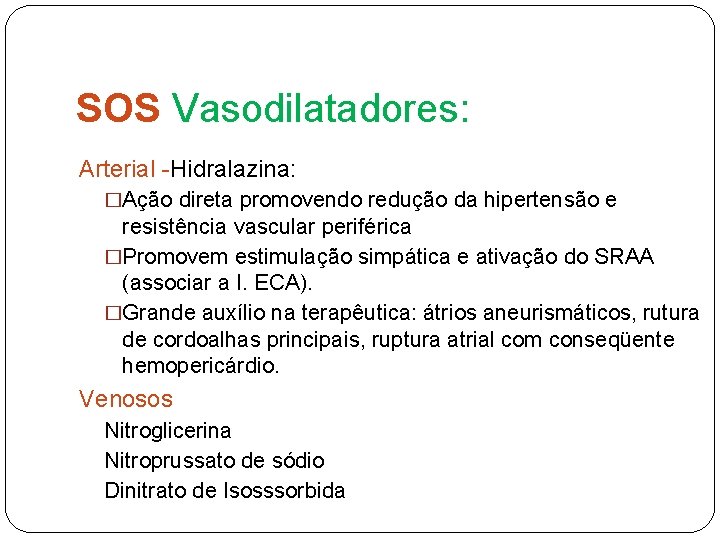 SOS Vasodilatadores:

Arterial -Hidralazina:

□Ação direta promovendo redução da hipertensão e resistência vascular periférica

□Promovem estimulação simpática e ativação do SRAA (associar a I. ECA).

□Grande auxílio na terapêutica: átrios aneurismáticos, rutura de cordoalhas principais, ruptura atrial com conseqüente hemopericárdio.

Venosos

Nitroglicerina

Nitroprussato de sódio

Dinitrato de Isosssorbida